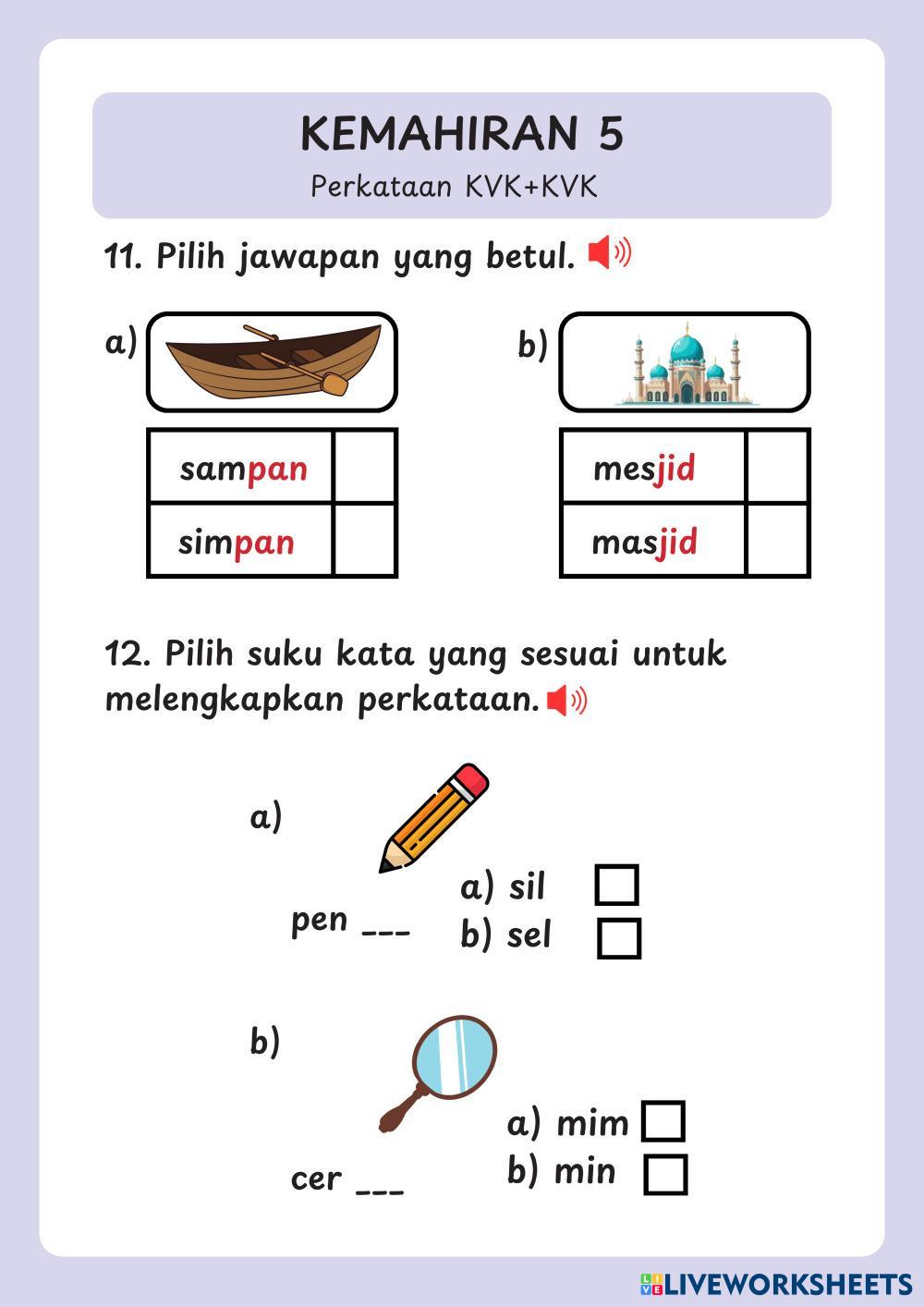 KEMAHIRAN 5

Perkataan KVK+KVK

11. Pilih jawapan yang betul.

a)

| sampan | |
|---|---|
| simpan | |

b)

| mesjid | |
|---|---|
| masjid | |

12. Pilih suku kata yang sesuai untuk melengkapkan perkataan.

a)

pen ___

a) sil
b) sel

b)

cer ___

a) mim
b) min

LIVEWORKSHEETS